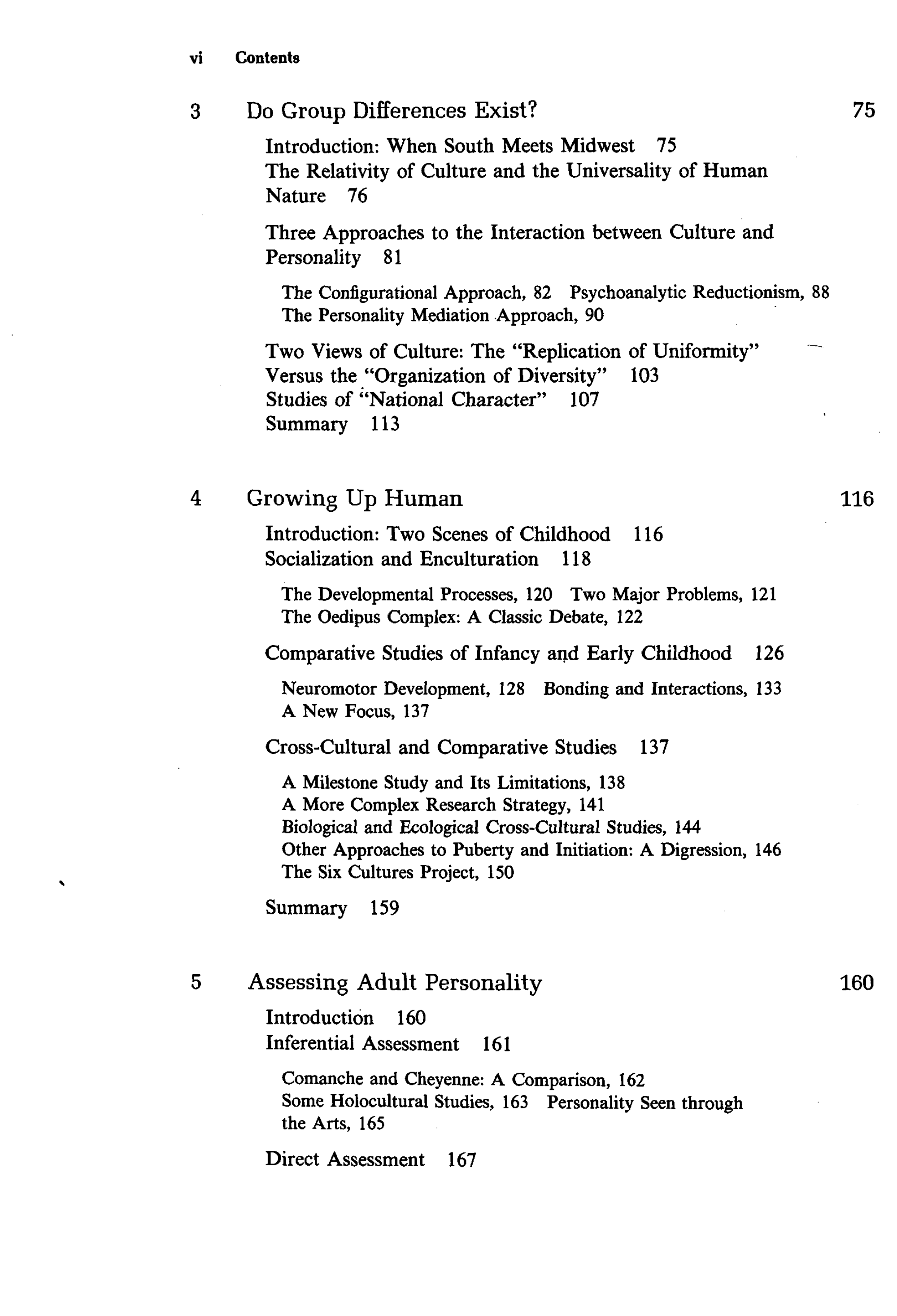 vi Contents

3 Do Group Differences Exist? 75

Introduction: When South Meets Midwest 75
The Relativity of Culture and the Universality of Human Nature 76

Three Approaches to the Interaction between Culture and Personality 81

The Configurational Approach, 82 Psychoanalytic Reductionism, 88
The Personality Mediation Approach, 90

Two Views of Culture: The "Replication of Uniformity" Versus the "Organization of Diversity" 103
Studies of "National Character" 107
Summary 113

4 Growing Up Human 116

Introduction: Two Scenes of Childhood 116
Socialization and Enculturation 118

The Developmental Processes, 120 Two Major Problems, 121
The Oedipus Complex: A Classic Debate, 122

Comparative Studies of Infancy and Early Childhood 126

Neuromotor Development, 128 Bonding and Interactions, 133
A New Focus, 137

Cross-Cultural and Comparative Studies 137

A Milestone Study and Its Limitations, 138
A More Complex Research Strategy, 141
Biological and Ecological Cross-Cultural Studies, 144
Other Approaches to Puberty and Initiation: A Digression, 146
The Six Cultures Project, 150

Summary 159

5 Assessing Adult Personality 160

Introduction 160
Inferential Assessment 161

Comanche and Cheyenne: A Comparison, 162
Some Holocultural Studies, 163 Personality Seen through the Arts, 165

Direct Assessment 167